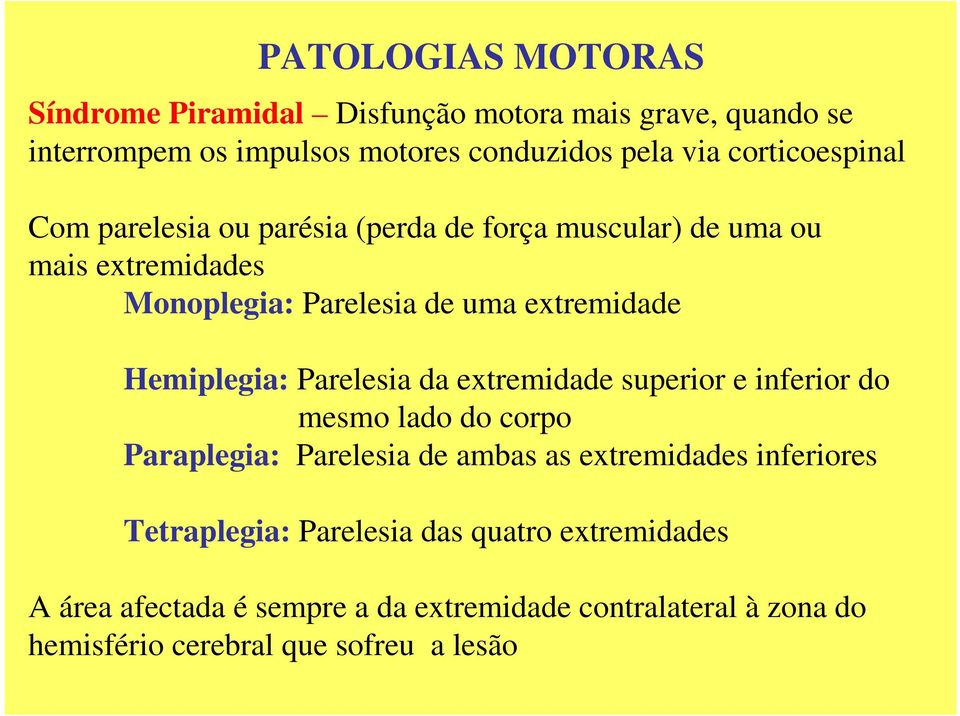 PATOLOGIAS MOTORAS

Síndrome Piramidal – Disfunção motora mais grave, quando se interrompem os impulsos motores conduzidos pela via corticoespinal

Com parelesia ou parésia (perda de força muscular) de uma ou mais extremidades

Monoplegia: Parelesia de uma extremidade

Hemiplegia: Parelesia da extremidade superior e inferior do mesmo lado do corpo

Paraplegia: Parelesia de ambas as extremidades inferiores

Tetraplegia: Parelesia das quatro extremidades

A área afectada é sempre a da extremidade contralateral à zona do hemisfério cerebral que sofreu a lesão